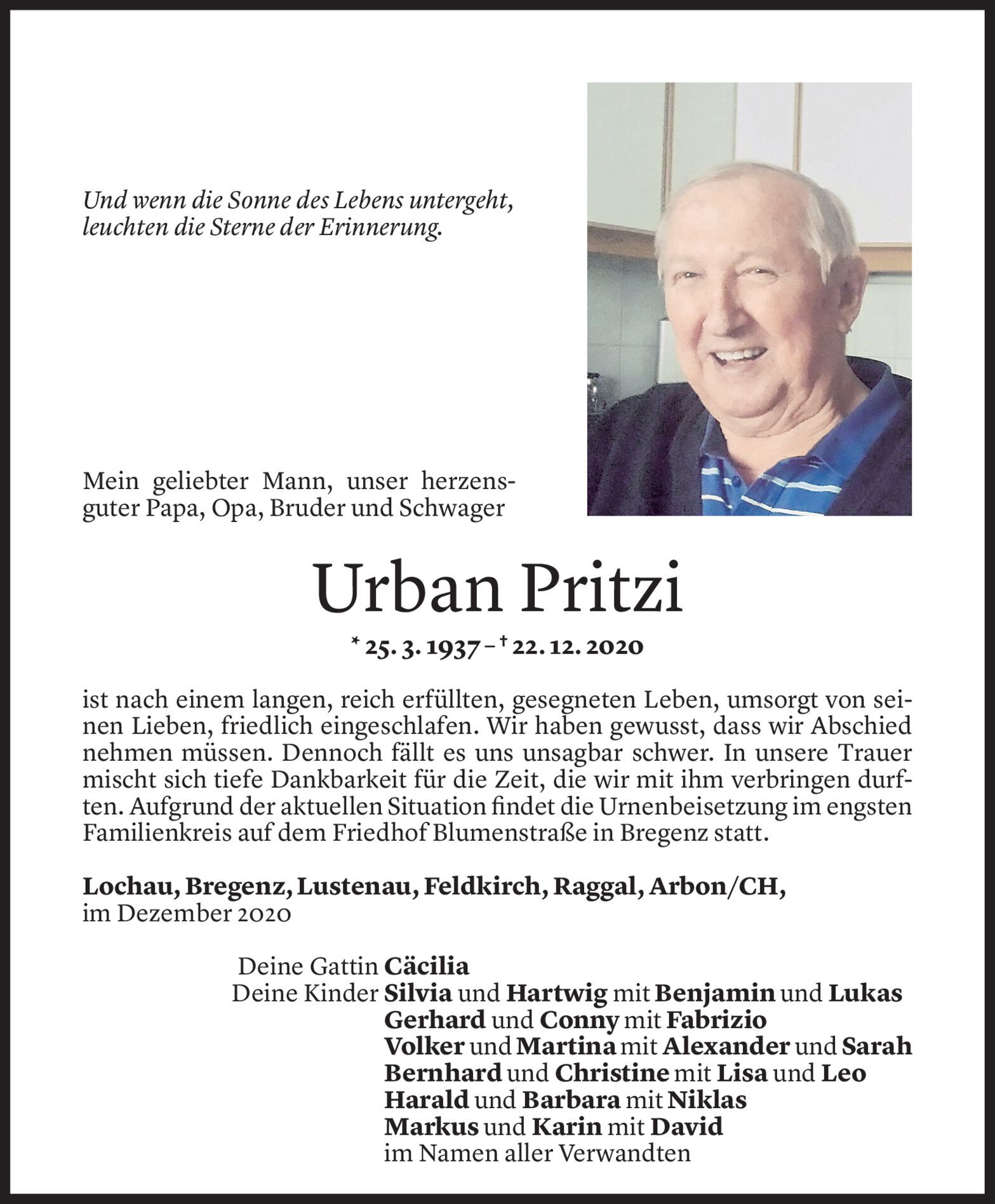 Und wenn die Sonne des Lebens untergeht, leuchten die Sterne der Erinnerung.

Mein geliebter Mann, unser herzensguter Papa, Opa, Bruder und Schwager

Urban Pritzi

* 25. 3. 1937 – † 22. 12. 2020

ist nach einem langen, reich erfüllten, gesegneten Leben, umsorgt von seinen Lieben, friedlich eingeschlafen. Wir haben gewusst, dass wir Abschied nehmen müssen. Dennoch fällt es uns unsagbar schwer. In unsere Trauer mischt sich tiefe Dankbarkeit für die Zeit, die wir mit ihm verbringen durften. Aufgrund der aktuellen Situation findet die Urnenbeisetzung im engsten Familienkreis auf dem Friedhof Blumenstraße in Bregenz statt.

Lochau, Bregenz, Lustenau, Feldkirch, Raggal, Arbon/CH, im Dezember 2020

Deine Gattin Cäcilia
Deine Kinder Silvia und Hartwig mit Benjamin und Lukas
Gerhard und Conny mit Fabrizio
Volker und Martina mit Alexander und Sarah
Bernhard und Christine mit Lisa und Leo
Harald und Barbara mit Niklas
Markus und Karin mit David
im Namen aller Verwandten